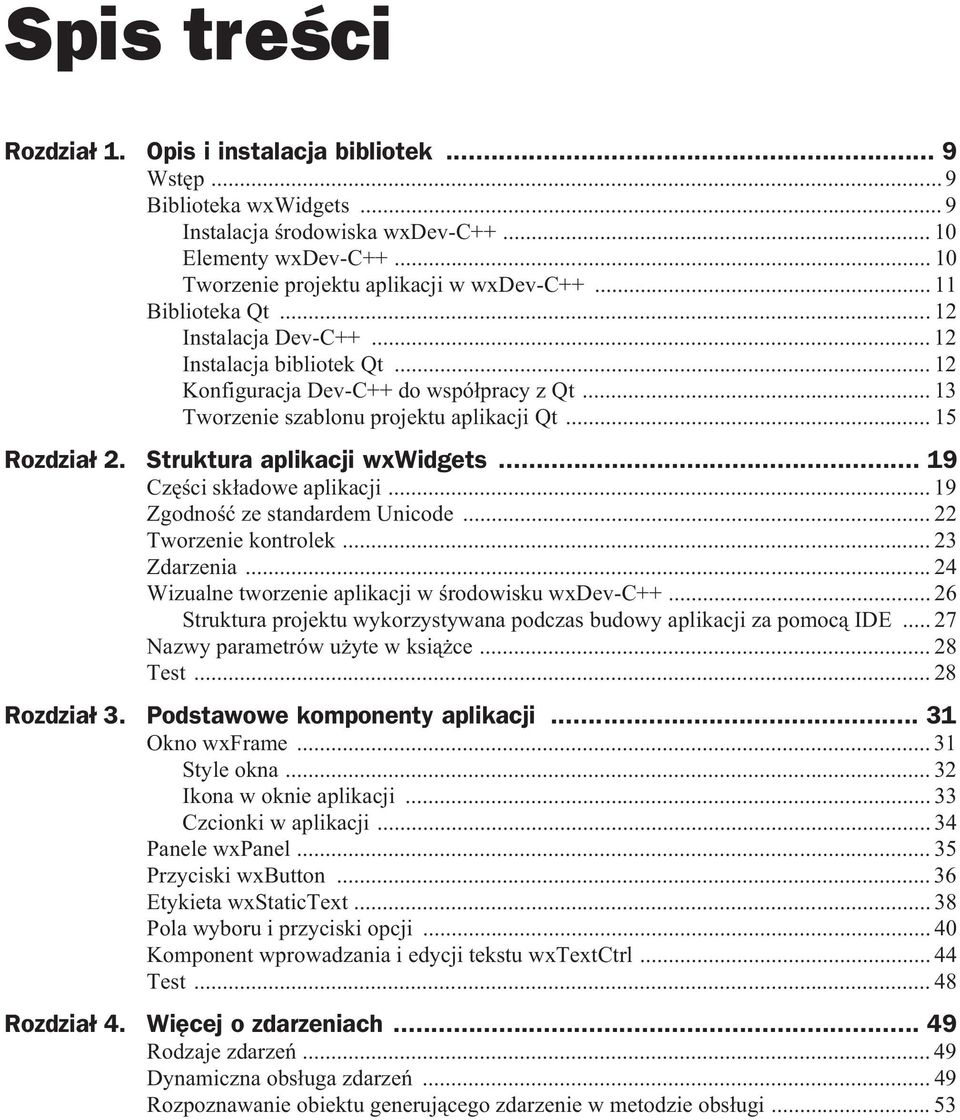 Spis treści

Rozdział 1. Opis i instalacja bibliotek ... 9
Wstęp ... 9
Biblioteka wxWidgets ... 9
Instalacja środowiska wxDev-C++ ... 10
Elementy wxDev-C++ ... 10
Tworzenie projektu aplikacji w wxDev-C++ ... 11
Biblioteka Qt ... 12
Instalacja Dev-C++ ... 12
Instalacja bibliotek Qt ... 12
Konfiguracja Dev-C++ do współpracy z Qt ... 13
Tworzenie szablonu projektu aplikacji Qt ... 15

Rozdział 2. Struktura aplikacji wxWidgets ... 19
Części składowe aplikacji ... 19
Zgodność ze standardem Unicode ... 22
Tworzenie kontrolek ... 23
Zdarzenia ... 24
Wizualne tworzenie aplikacji w środowisku wxDev-C++ ... 26
Struktura projektu wykorzystywana podczas budowy aplikacji za pomocą IDE ... 27
Nazwy parametrów użyte w książce ... 28
Test ... 28

Rozdział 3. Podstawowe komponenty aplikacji ... 31
Okno wxFrame ... 31
Style okna ... 32
Ikona w oknie aplikacji ... 33
Czcionki w aplikacji ... 34
Panele wxPanel ... 35
Przyciski wxButton ... 36
Etykieta wxStaticText ... 38
Pola wyboru i przyciski opcji ... 40
Komponent wprowadzania i edycji tekstu wxTextCtrl ... 44
Test ... 48

Rozdział 4. Więcej o zdarzeniach ... 49
Rodzaje zdarzeń ... 49
Dynamiczna obsługa zdarzeń ... 49
Rozpoznawanie obiektu generującego zdarzenie w metodzie obsługi ... 53